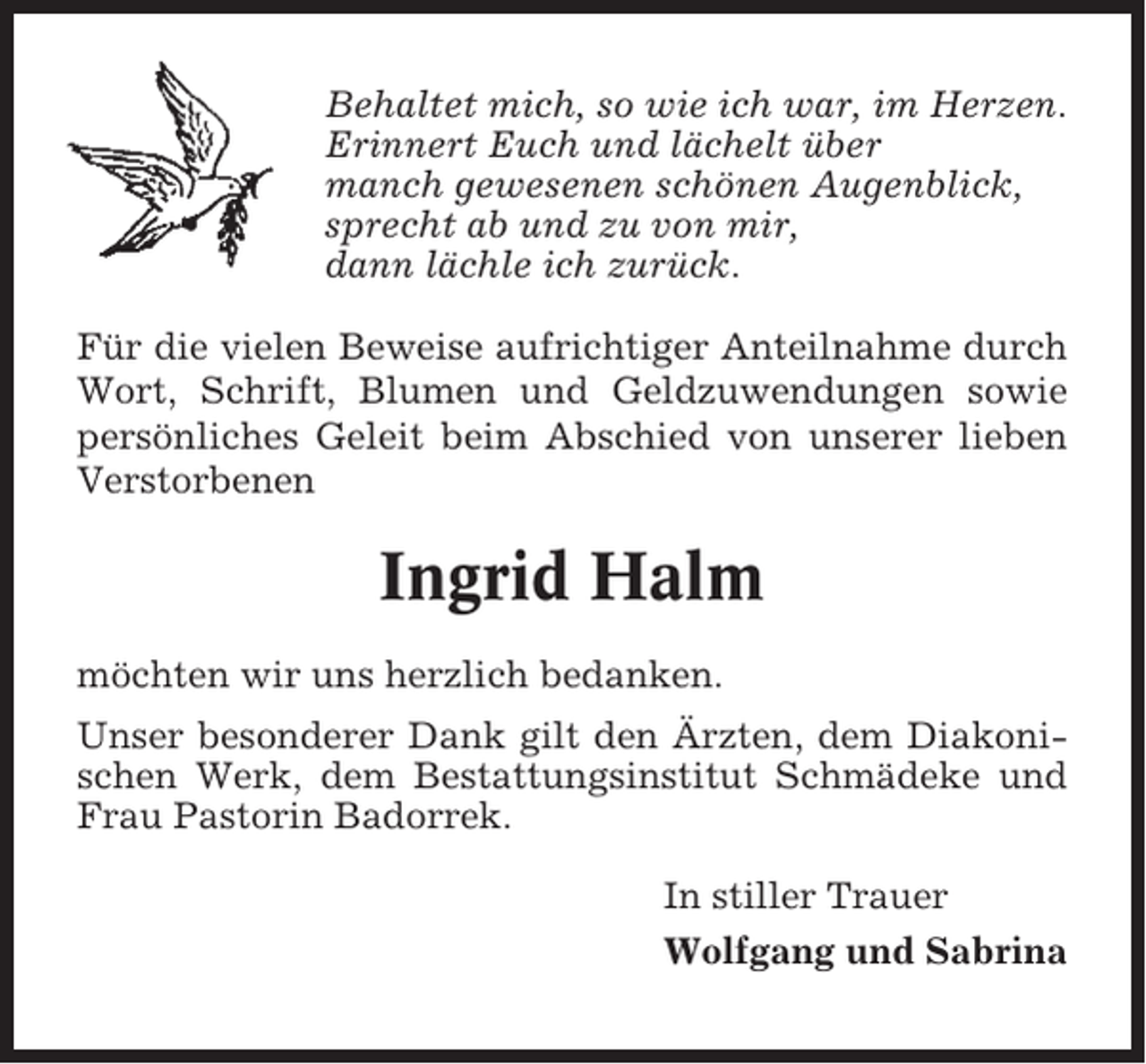 Behaltet mich, so wie ich war, im Herzen.
Erinnert Euch und lächelt über
manch gewesenen schönen Augenblick,
sprecht ab und zu von mir,
dann lächle ich zurück.

Für die vielen Beweise aufrichtiger Anteilnahme durch Wort, Schrift, Blumen und Geldzuwendungen sowie persönliches Geleit beim Abschied von unserer lieben Verstorbenen

Ingrid Halm

möchten wir uns herzlich bedanken.

Unser besonderer Dank gilt den Ärzten, dem Diakonischen Werk, dem Bestattungsinstitut Schmädeke und Frau Pastorin Badorrek.

In stiller Trauer

Wolfgang und Sabrina